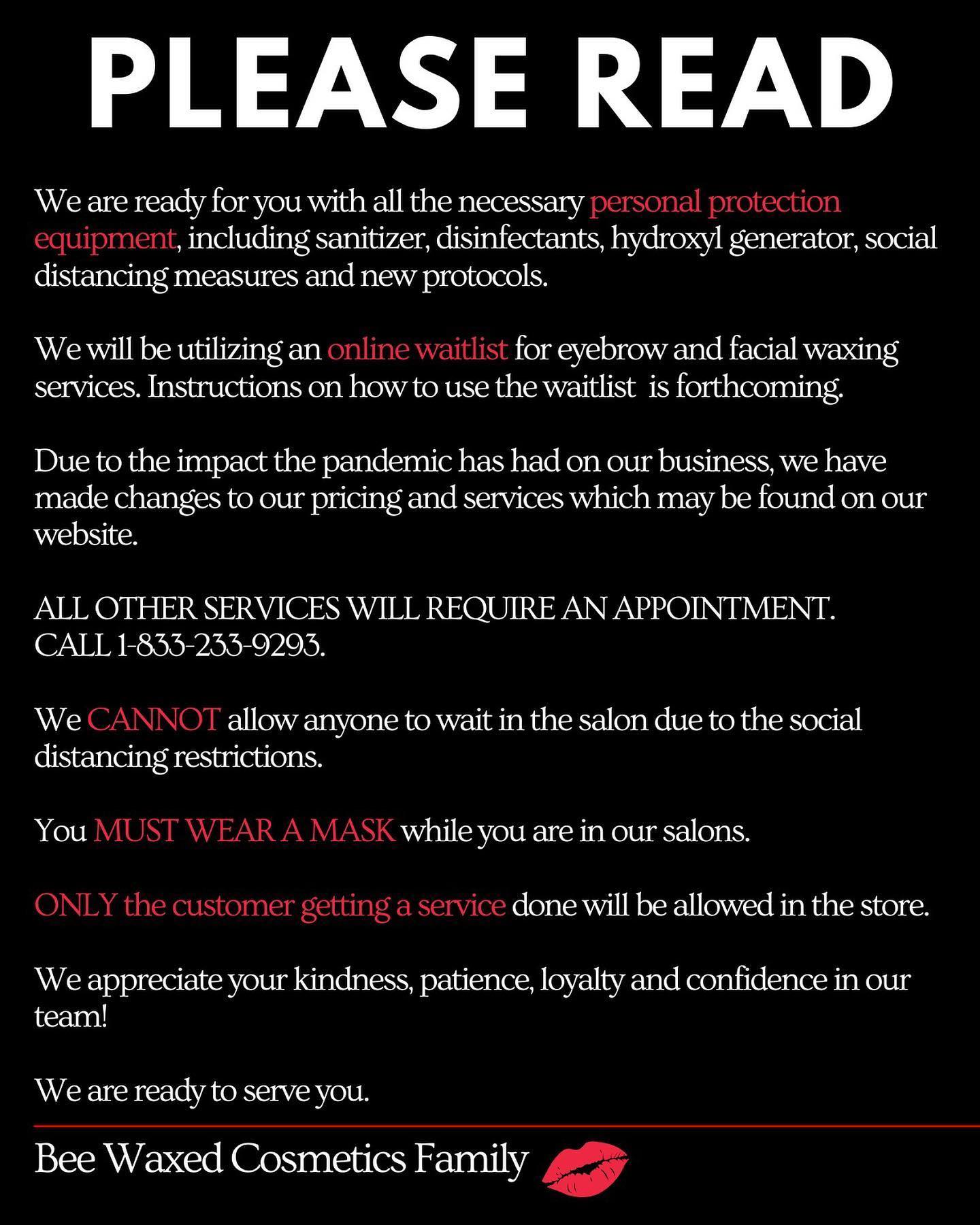 PLEASE READ

We are ready for you with all the necessary personal protection equipment, including sanitizer, disinfectants, hydroxyl generator, social distancing measures and new protocols.

We will be utilizing an online waitlist for eyebrow and facial waxing services. Instructions on how to use the waitlist is forthcoming.

Due to the impact the pandemic has had on our business, we have made changes to our pricing and services which may be found on our website.

ALL OTHER SERVICES WILL REQUIRE AN APPOINTMENT.
CALL 1-833-233-9293.

We CANNOT allow anyone to wait in the salon due to the social distancing restrictions.

You MUST WEAR A MASK while you are in our salons.

ONLY the customer getting a service done will be allowed in the store.

We appreciate your kindness, patience, loyalty and confidence in our team!

We are ready to serve you.

Bee Waxed Cosmetics Family